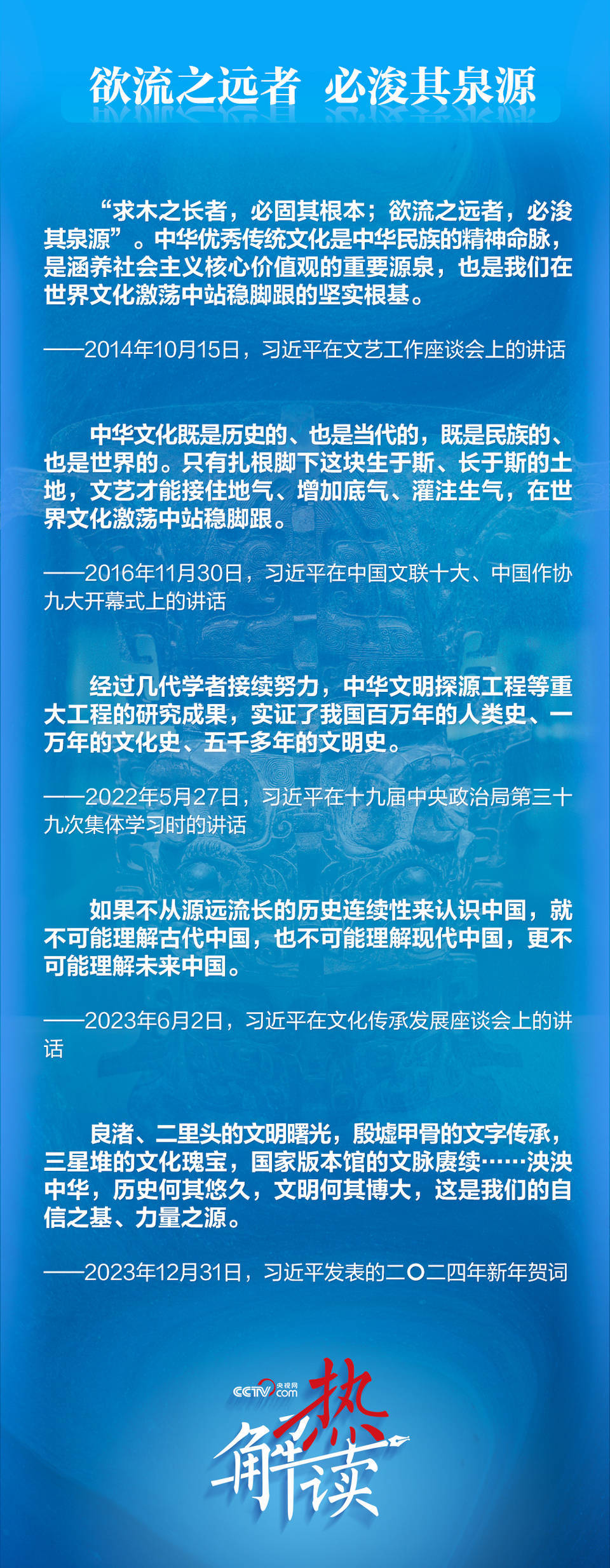 欲流之远者 必浚其泉源

“求木之长者，必固其根本；欲流之远者，必浚其泉源”。中华优秀传统文化是中华民族的精神命脉，是涵养社会主义核心价值观的重要源泉，也是我们在世界文化激荡中站稳脚跟的坚实根基。

——2014年10月15日，习近平在文艺工作座谈会上的讲话

中华文化既是历史的、也是当代的，既是民族的、也是世界的。只有扎根脚下这块生于斯、长于斯的土地，文艺才能接住地气、增加底气、灌注生气，在世界文化激荡中站稳脚跟。

——2016年11月30日，习近平在中国文联十大、中国作协九大开幕式上的讲话

经过几代学者接续努力，中华文明探源工程等重大工程的研究成果，实证了我国百万年的人类史、一万年的文化史、五千多年的文明史。

——2022年5月27日，习近平在十九届中央政治局第三十九次集体学习时的讲话

如果不从源远流长的历史连续性来认识中国，就不可能理解古代中国，也不可能理解现代中国，更不可能理解未来中国。

——2023年6月2日，习近平在文化传承发展座谈会上的讲话

良渚、二里头的文明曙光，殷墟甲骨的文字传承，三星堆的文化瑰宝，国家版本馆的文脉赓续……泱泱中华，历史何其悠久，文明何其博大，这是我们的自信之基、力量之源。

——2023年12月31日，习近平发表的二〇二四年新年贺词

CCTV 央视网 .com
热解读